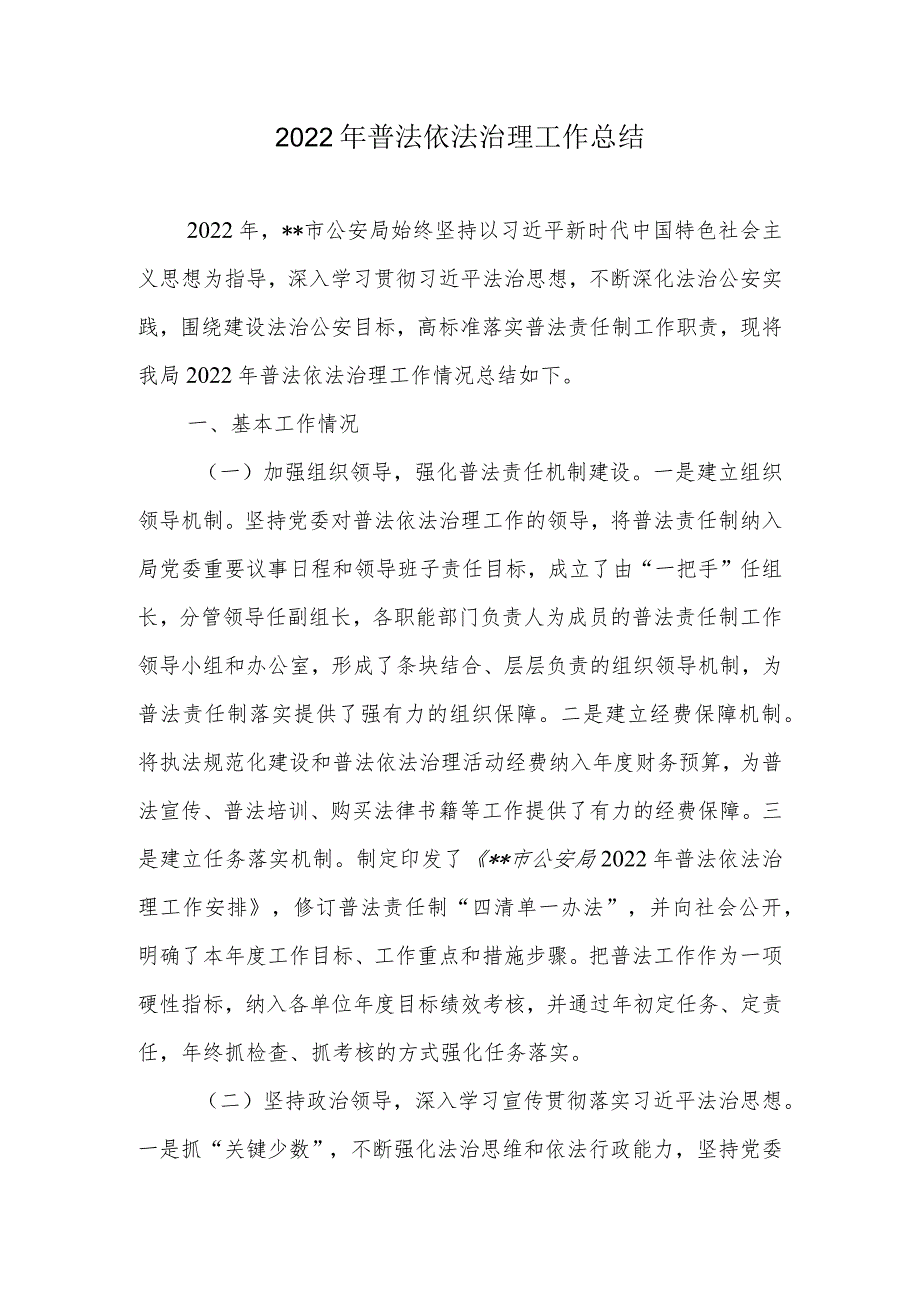 2022年普法依法治理工作总结

2022年，**市公安局始终坚持以习近平新时代中国特色社会主义思想为指导，深入学习贯彻习近平法治思想，不断深化法治公安实践，围绕建设法治公安目标，高标准落实普法责任制工作职责，现将我局2022年普法依法治理工作情况总结如下。

一、基本工作情况

（一）加强组织领导，强化普法责任机制建设。一是建立组织领导机制。坚持党委对普法依法治理工作的领导，将普法责任制纳入局党委重要议事日程和领导班子责任目标，成立了由“一把手”任组长，分管领导任副组长，各职能部门负责人为成员的普法责任制工作领导小组和办公室，形成了条块结合、层层负责的组织领导机制，为普法责任制落实提供了强有力的组织保障。二是建立经费保障机制。将执法规范化建设和普法依法治理活动经费纳入年度财务预算，为普法宣传、普法培训、购买法律书籍等工作提供了有力的经费保障。三是建立任务落实机制。制定印发了《**市公安局2022年普法依法治理工作安排》，修订普法责任制“四清单一办法”，并向社会公开，明确了本年度工作目标、工作重点和措施步骤。把普法工作作为一项硬性指标，纳入各单位年度目标绩效考核，并通过年初定任务、定责任，年终抓检查、抓考核的方式强化任务落实。

（二）坚持政治领导，深入学习宣传贯彻落实习近平法治思想。一是抓“关键少数”，不断强化法治思维和依法行政能力，坚持党委